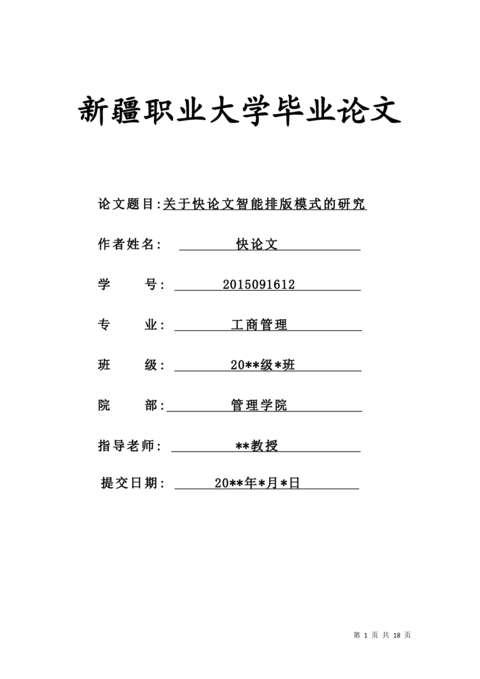 新疆职业大学毕业论文

论文题目:关于快论文智能排版模式的研究

作者姓名: 快论文

学　　号: 2015091612

专　　业: 工商管理

班　　级: 20**级*班

院　　部: 管理学院

指导老师: **教授

提交日期: 20**年*月*日

第 1 页 共 18 页